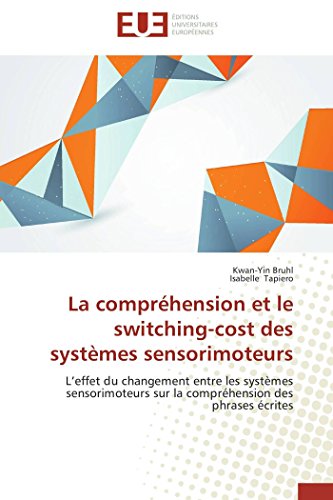 EUE
ÉDITIONS UNIVERSITAIRES EUROPÉENNES

Kwan-Yin Bruhl
Isabelle Tapiero

La compréhension et le switching-cost des systèmes sensorimoteurs

L'effet du changement entre les systèmes sensorimoteurs sur la compréhension des phrases écrites